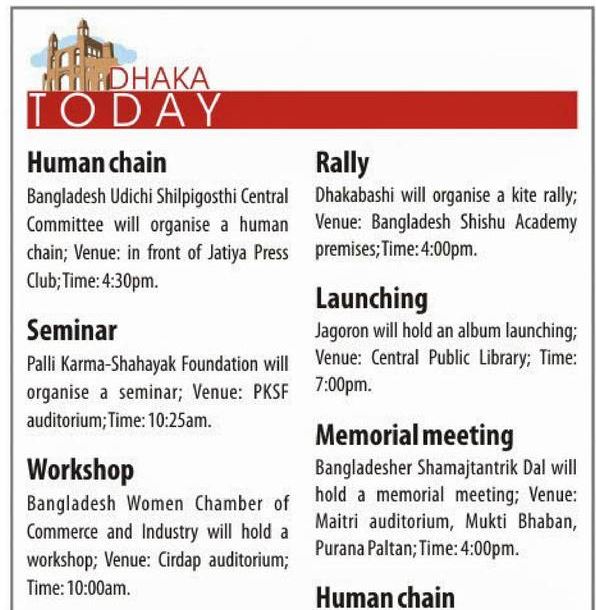 DHAKA
TODAY

Human chain
Bangladesh Udichi Shilpigosthi Central Committee will organise a human chain; Venue: in front of Jatiya Press Club; Time: 4:30pm.

Seminar
Palli Karma-Shahayak Foundation will organise a seminar; Venue: PKSF auditorium; Time: 10:25am.

Workshop
Bangladesh Women Chamber of Commerce and Industry will hold a workshop; Venue: Cirdap auditorium; Time: 10:00am.

Rally
Dhakabashi will organise a kite rally; Venue: Bangladesh Shishu Academy premises; Time: 4:00pm.

Launching
Jagoron will hold an album launching; Venue: Central Public Library; Time: 7:00pm.

Memorial meeting
Bangladesher Shamajtantrik Dal will hold a memorial meeting; Venue: Maitri auditorium, Mukti Bhaban, Purana Paltan; Time: 4:00pm.

Human chain